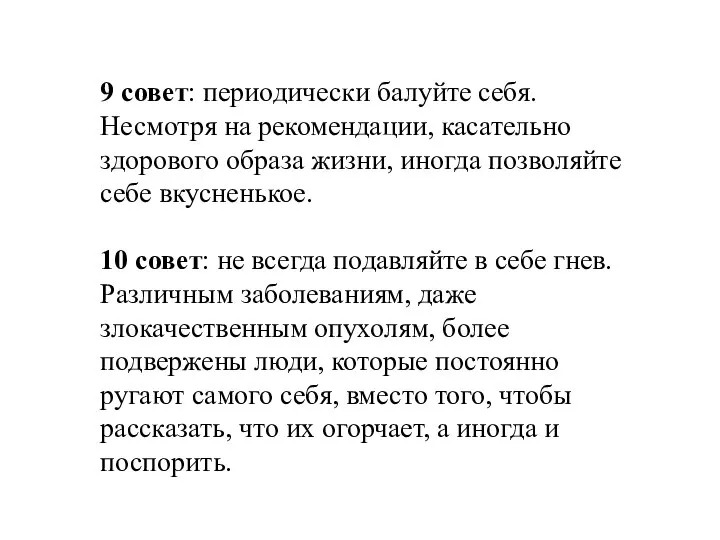 9 совет: периодически балуйте себя. Несмотря на рекомендации, касательно здорового образа жизни, иногда позволяйте себе вкусненькое.

10 совет: не всегда подавляйте в себе гнев. Различным заболеваниям, даже злокачественным опухолям, более подвержены люди, которые постоянно ругают самого себя, вместо того, чтобы рассказать, что их огорчает, а иногда и поспорить.